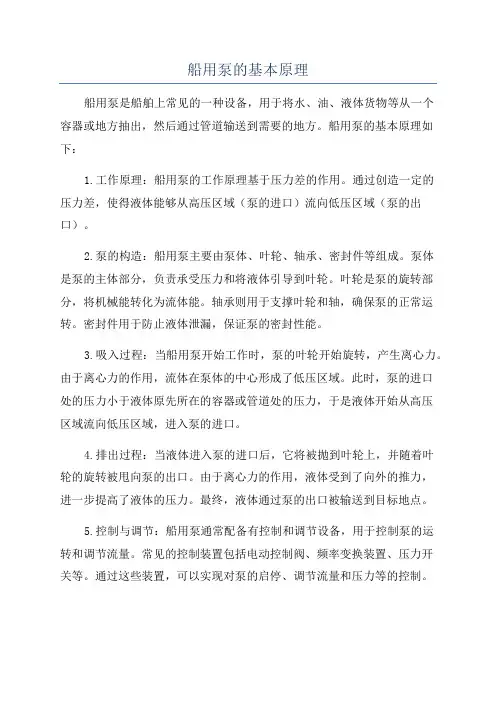 船用泵的基本原理

船用泵是船舶上常见的一种设备，用于将水、油、液体货物等从一个容器或地方抽出，然后通过管道输送到需要的地方。船用泵的基本原理如下：

1.工作原理：船用泵的工作原理基于压力差的作用。通过创造一定的压力差，使得液体能够从高压区域（泵的进口）流向低压区域（泵的出口）。

2.泵的构造：船用泵主要由泵体、叶轮、轴承、密封件等组成。泵体是泵的主体部分，负责承受压力和将液体引导到叶轮。叶轮是泵的旋转部分，将机械能转化为流体能。轴承则用于支撑叶轮和轴，确保泵的正常运转。密封件用于防止液体泄漏，保证泵的密封性能。

3.吸入过程：当船用泵开始工作时，泵的叶轮开始旋转，产生离心力。由于离心力的作用，流体在泵体的中心形成了低压区域。此时，泵的进口处的压力小于液体原先所在的容器或管道处的压力，于是液体开始从高压区域流向低压区域，进入泵的进口。

4.排出过程：当液体进入泵的进口后，它将被抛到叶轮上，并随着叶轮的旋转被甩向泵的出口。由于离心力的作用，液体受到了向外的推力，进一步提高了液体的压力。最终，液体通过泵的出口被输送到目标地点。

5.控制与调节：船用泵通常配备有控制和调节设备，用于控制泵的运转和调节流量。常见的控制装置包括电动控制阀、频率变换装置、压力开关等。通过这些装置，可以实现对泵的启停、调节流量和压力等的控制。